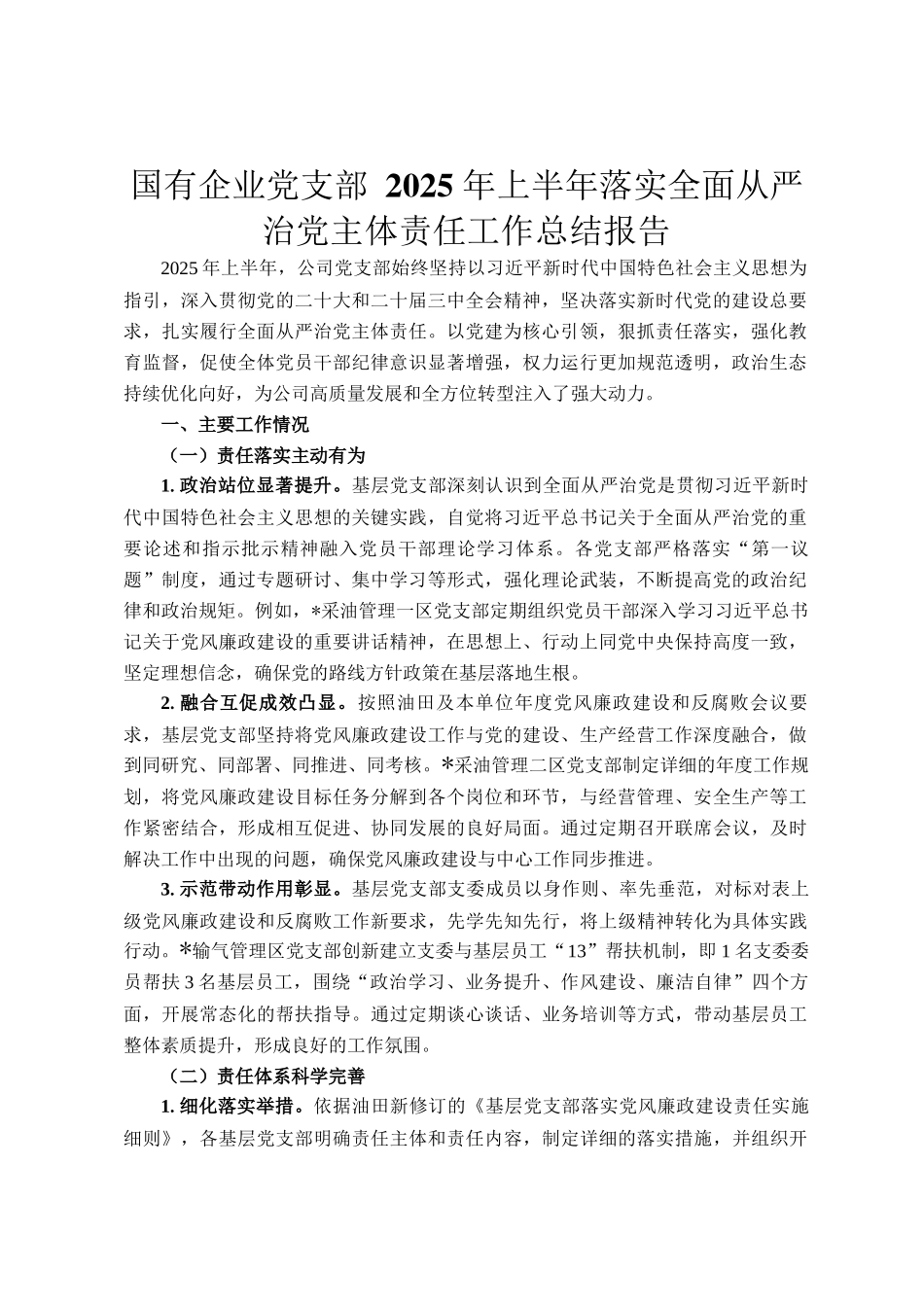 国有企业党支部 2025 年上半年落实全面从严治党主体责任工作总结报告

2025 年上半年，公司党支部始终坚持以习近平新时代中国特色社会主义思想为指引，深入贯彻党的二十大和二十届三中全会精神，坚决落实新时代党的建设总要求，扎实履行全面从严治党主体责任。以党建为核心引领，狠抓责任落实，强化教育监督，促使全体党员干部纪律意识显著增强，权力运行更加规范透明，政治生态持续优化向好，为公司高质量发展和全方位转型注入了强大动力。

一、主要工作情况

（一）责任落实主动有为

1. 政治站位显著提升。基层党支部深刻认识到全面从严治党是贯彻习近平新时代中国特色社会主义思想的关键实践，自觉将习近平总书记关于全面从严治党的重要论述和指示批示精神融入党员干部理论学习体系。各党支部严格落实“第一议题”制度，通过专题研讨、集中学习等形式，强化理论武装，不断提高党的政治纪律和政治规矩。例如，*采油管理一区党支部定期组织党员干部深入学习习近平总书记关于党风廉政建设的重要讲话精神，在思想上、行动上同党中央保持高度一致，坚定理想信念，确保党的路线方针政策在基层落地生根。

2. 融合互促成效凸显。按照油田及本单位年度党风廉政建设和反腐败会议要求，基层党支部坚持将党风廉政建设工作与党的建设、生产经营工作深度融合，做到同研究、同部署、同推进、同考核。*采油管理二区党支部制定详细的年度工作规划，将党风廉政建设目标任务分解到各个岗位和环节，与经营管理、安全生产等工作紧密结合，形成相互促进、协同发展的良好局面。通过定期召开联席会议，及时解决工作中出现的问题，确保党风廉政建设与中心工作同步推进。

3. 示范带动作用彰显。基层党支部支委成员以身作则、率先垂范，对标对表上级党风廉政建设和反腐败工作新要求，先学先知先行，将上级精神转化为具体实践行动。*输气管理区党支部创新建立支委与基层员工“13”帮扶机制，即 1 名支委委员帮扶 3 名基层员工，围绕“政治学习、业务提升、作风建设、廉洁自律”四个方面，开展常态化的帮扶指导。通过定期谈心谈话、业务培训等方式，带动基层员工整体素质提升，形成良好的工作氛围。

（二）责任体系科学完善

1. 细化落实举措。依据油田新修订的《基层党支部落实党风廉政建设责任实施细则》，各基层党支部明确责任主体和责任内容，制定详细的落实措施，并组织开